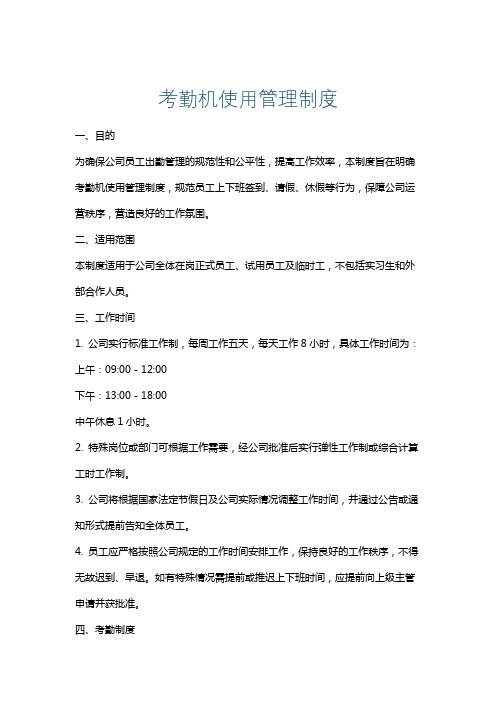 考勤机使用管理制度

一、目的

为确保公司员工出勤管理的规范性和公平性，提高工作效率，本制度旨在明确考勤机使用管理制度，规范员工上下班签到、请假、休假等行为，保障公司运营秩序，营造良好的工作氛围。

二、适用范围

本制度适用于公司全体在岗正式员工、试用员工及临时工，不包括实习生和外部合作人员。

三、工作时间

1. 公司实行标准工作制，每周工作五天，每天工作 8 小时，具体工作时间为：

上午：09:00 - 12:00

下午：13:00 - 18:00

中午休息 1 小时。

2. 特殊岗位或部门可根据工作需要，经公司批准后实行弹性工作制或综合计算工时工作制。

3. 公司将根据国家法定节假日及公司实际情况调整工作时间，并通过公告或通知形式提前告知全体员工。

4. 员工应严格按照公司规定的工作时间安排工作，保持良好的工作秩序，不得无故迟到、早退。如有特殊情况需提前或推迟上下班时间，应提前向上级主管申请并获批准。

四、考勤制度